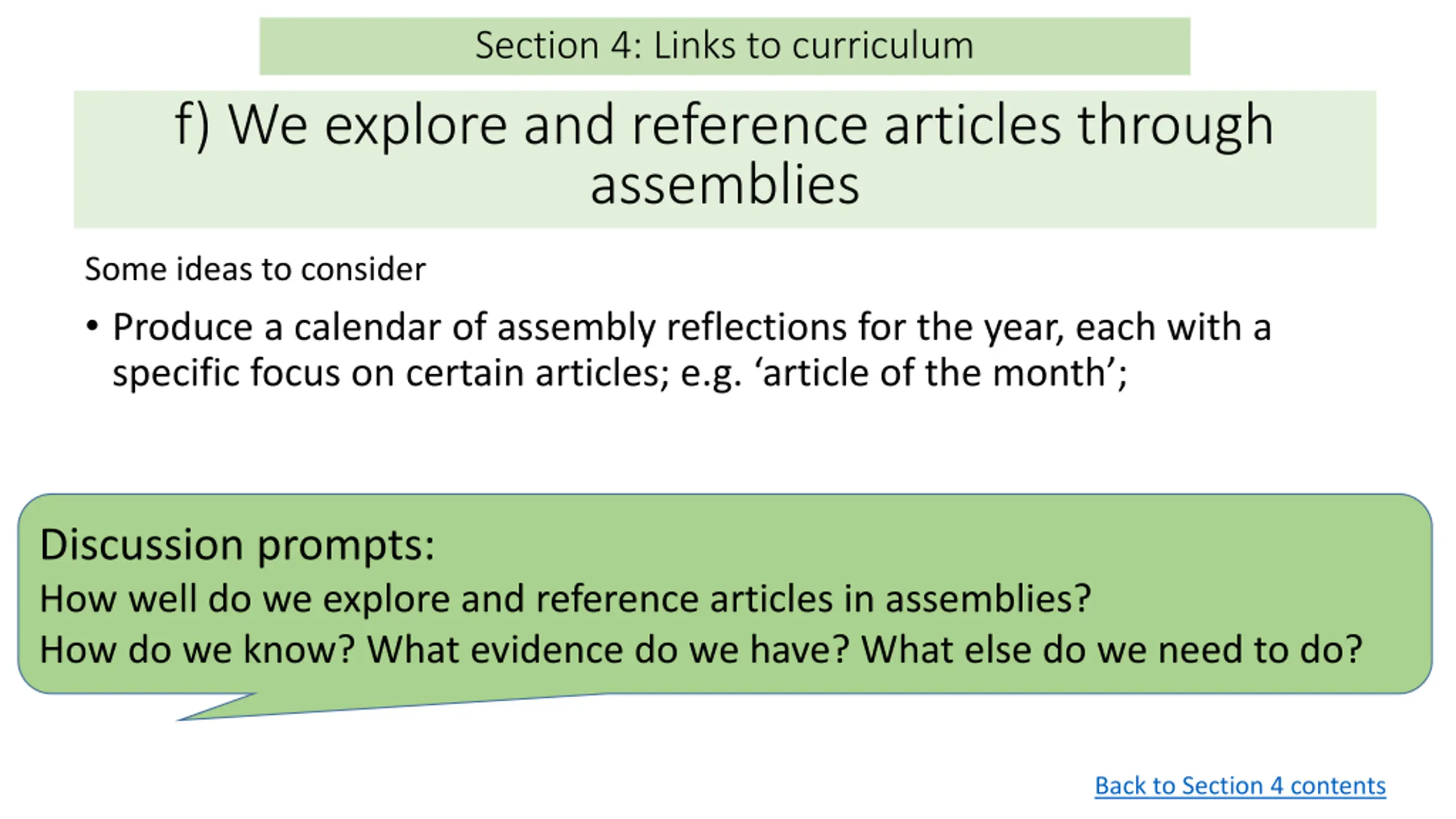 Section 4: Links to curriculum

f) We explore and reference articles through assemblies

Some ideas to consider

• Produce a calendar of assembly reflections for the year, each with a specific focus on certain articles; e.g. 'article of the month';

Discussion prompts:
How well do we explore and reference articles in assemblies?
How do we know? What evidence do we have? What else do we need to do?

Back to Section 4 contents